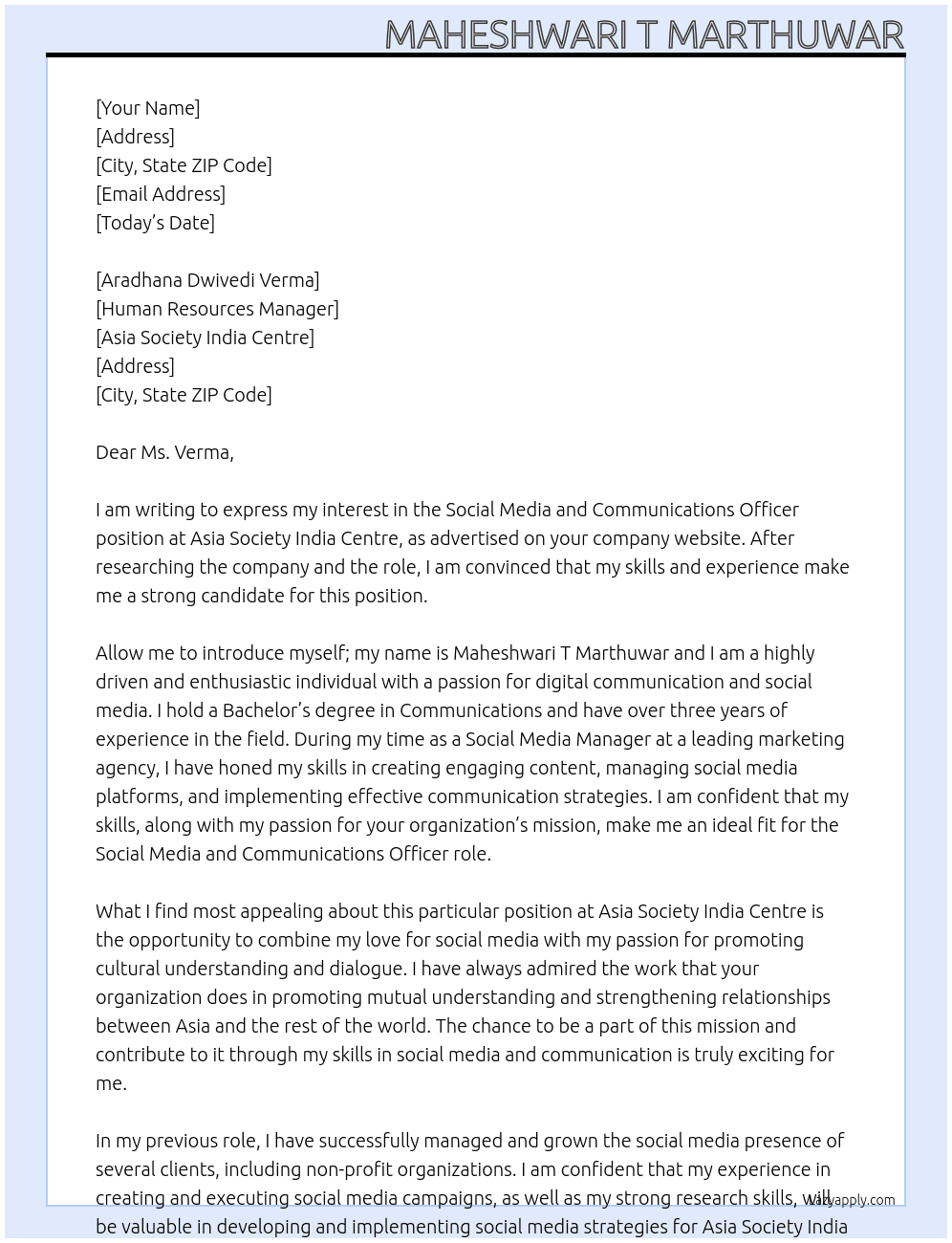 MAHESHWARI T MARTHUWAR

[Your Name]
[Address]
[City, State ZIP Code]
[Email Address]
[Today's Date]

[Aradhana Dwivedi Verma]
[Human Resources Manager]
[Asia Society India Centre]
[Address]
[City, State ZIP Code]

Dear Ms. Verma,

I am writing to express my interest in the Social Media and Communications Officer position at Asia Society India Centre, as advertised on your company website. After researching the company and the role, I am convinced that my skills and experience make me a strong candidate for this position.

Allow me to introduce myself; my name is Maheshwari T Marthuwar and I am a highly driven and enthusiastic individual with a passion for digital communication and social media. I hold a Bachelor's degree in Communications and have over three years of experience in the field. During my time as a Social Media Manager at a leading marketing agency, I have honed my skills in creating engaging content, managing social media platforms, and implementing effective communication strategies. I am confident that my skills, along with my passion for your organization's mission, make me an ideal fit for the Social Media and Communications Officer role.

What I find most appealing about this particular position at Asia Society India Centre is the opportunity to combine my love for social media with my passion for promoting cultural understanding and dialogue. I have always admired the work that your organization does in promoting mutual understanding and strengthening relationships between Asia and the rest of the world. The chance to be a part of this mission and contribute to it through my skills in social media and communication is truly exciting for me.

In my previous role, I have successfully managed and grown the social media presence of several clients, including non-profit organizations. I am confident that my experience in creating and executing social media campaigns, as well as my strong research skills, will be valuable in developing and implementing social media strategies for Asia Society India

lazyapply.com